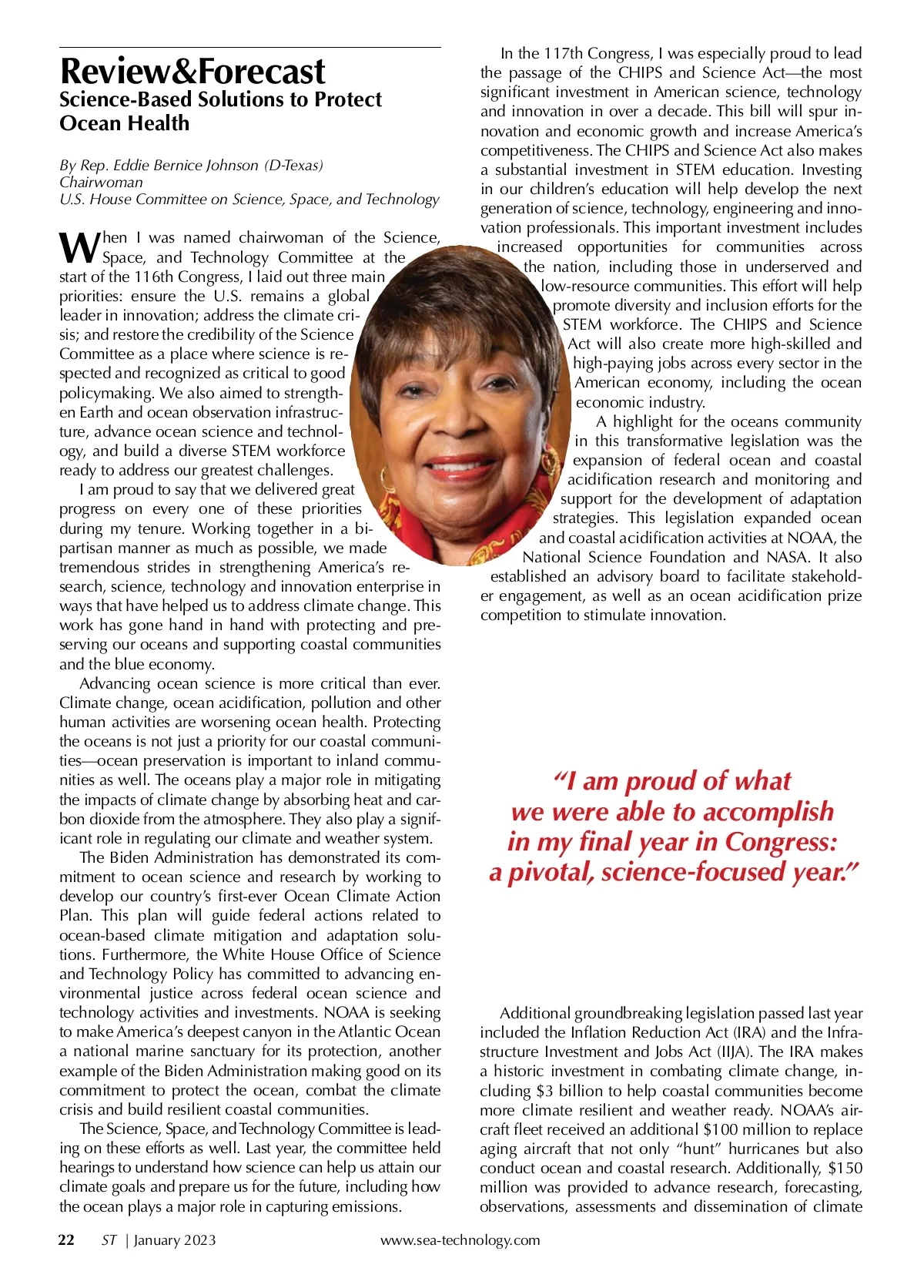 Review&Forecast
Science-Based Solutions to Protect Ocean Health

By Rep. Eddie Bernice Johnson (D-Texas)
Chairwoman
U.S. House Committee on Science, Space, and Technology

When I was named chairwoman of the Science, Space, and Technology Committee at the start of the 116th Congress, I laid out three main priorities: ensure the U.S. remains a global leader in innovation; address the climate crisis; and restore the credibility of the Science Committee as a place where science is respected and recognized as critical to good policymaking. We also aimed to strengthen Earth and ocean observation infrastructure, advance ocean science and technology, and build a diverse STEM workforce ready to address our greatest challenges.

I am proud to say that we delivered great progress on every one of these priorities during my tenure. Working together in a bipartisan manner as much as possible, we made tremendous strides in strengthening America's research, science, technology and innovation enterprise in ways that have helped us to address climate change. This work has gone hand in hand with protecting and preserving our oceans and supporting coastal communities and the blue economy.

Advancing ocean science is more critical than ever. Climate change, ocean acidification, pollution and other human activities are worsening ocean health. Protecting the oceans is not just a priority for our coastal communities—ocean preservation is important to inland communities as well. The oceans play a major role in mitigating the impacts of climate change by absorbing heat and carbon dioxide from the atmosphere. They also play a significant role in regulating our climate and weather system.

The Biden Administration has demonstrated its commitment to ocean science and research by working to develop our country's first-ever Ocean Climate Action Plan. This plan will guide federal actions related to ocean-based climate mitigation and adaptation solutions. Furthermore, the White House Office of Science and Technology Policy has committed to advancing environmental justice across federal ocean science and technology activities and investments. NOAA is seeking to make America's deepest canyon in the Atlantic Ocean a national marine sanctuary for its protection, another example of the Biden Administration making good on its commitment to protect the ocean, combat the climate crisis and build resilient coastal communities.

The Science, Space, and Technology Committee is leading on these efforts as well. Last year, the committee held hearings to understand how science can help us attain our climate goals and prepare us for the future, including how the ocean plays a major role in capturing emissions.

In the 117th Congress, I was especially proud to lead the passage of the CHIPS and Science Act—the most significant investment in American science, technology and innovation in over a decade. This bill will spur innovation and economic growth and increase America's competitiveness. The CHIPS and Science Act also makes a substantial investment in STEM education. Investing in our children's education will help develop the next generation of science, technology, engineering and innovation professionals. This important investment includes increased opportunities for communities across the nation, including those in underserved and low-resource communities. This effort will help promote diversity and inclusion efforts for the STEM workforce. The CHIPS and Science Act will also create more high-skilled and high-paying jobs across every sector in the American economy, including the ocean economic industry.

A highlight for the oceans community in this transformative legislation was the expansion of federal ocean and coastal acidification research and monitoring and support for the development of adaptation strategies. This legislation expanded ocean and coastal acidification activities at NOAA, the National Science Foundation and NASA. It also established an advisory board to facilitate stakeholder engagement, as well as an ocean acidification prize competition to stimulate innovation.

"I am proud of what we were able to accomplish in my final year in Congress: a pivotal, science-focused year."

Additional groundbreaking legislation passed last year included the Inflation Reduction Act (IRA) and the Infrastructure Investment and Jobs Act (IIJA). The IRA makes a historic investment in combating climate change, including $3 billion to help coastal communities become more climate resilient and weather ready. NOAA's aircraft fleet received an additional $100 million to replace aging aircraft that not only "hunt" hurricanes but also conduct ocean and coastal research. Additionally, $150 million was provided to advance research, forecasting, observations, assessments and dissemination of climate

22 ST | January 2023 www.sea-technology.com